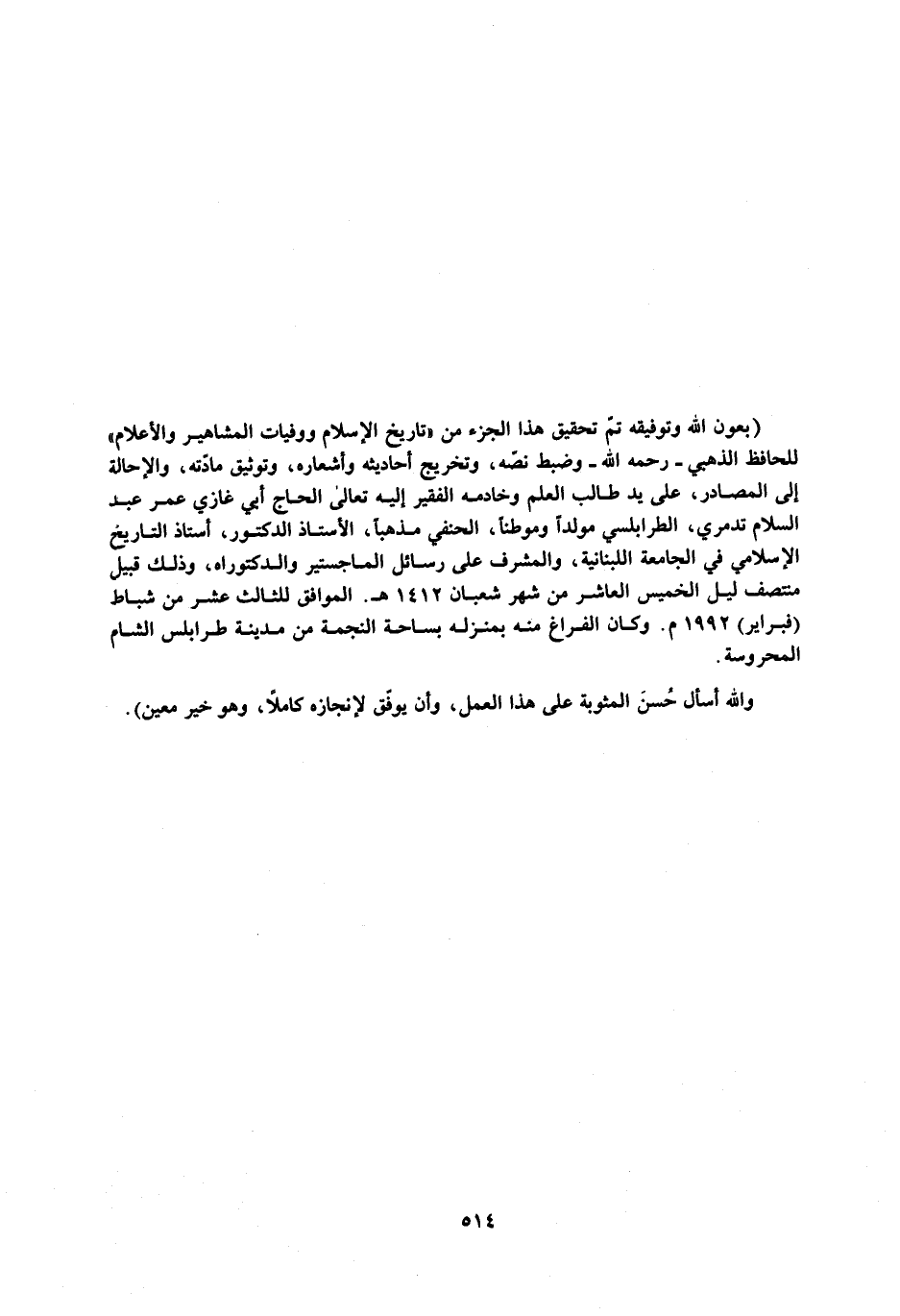 (بعون الله وتوفيقه تمّ تحقيق هذا الجزء من «تاريخ الإسلام ووفيات المشاهير والأعلام» للحافظ الذهبي ـ رحمه الله ـ وضبط نصّه، وتخريج أحاديثه وأشعاره، وتوثيق مادّته، والإحالة إلى المصادر، على يد طالب العلم وخادمه الفقير إليه تعالىٰ الحاج أبي غازي عمر عبد السلام تدمري، الطرابلسي مولداً وموطناً، الحنفي مذهباً، الأستاذ الدكتور، أستاذ التاريخ الإسلامي في الجامعة اللبنانية، والمشرف على رسائل الماجستير والدكتوراه، وذلك قبيل منتصف ليل الخميس العاشر من شهر شعبان ١٤١٢ هـ. الموافق للثالث عشر من شباط (فبراير) ١٩٩٢ م. وكان الفراغ منه بمنزله بساحة النجمة من مدينة طرابلس الشام المحروسة.

والله أسأل حُسنَ المثوبة على هذا العمل، وأن يوفّق لإنجازه كاملاً، وهو خير معين).

٥١٤